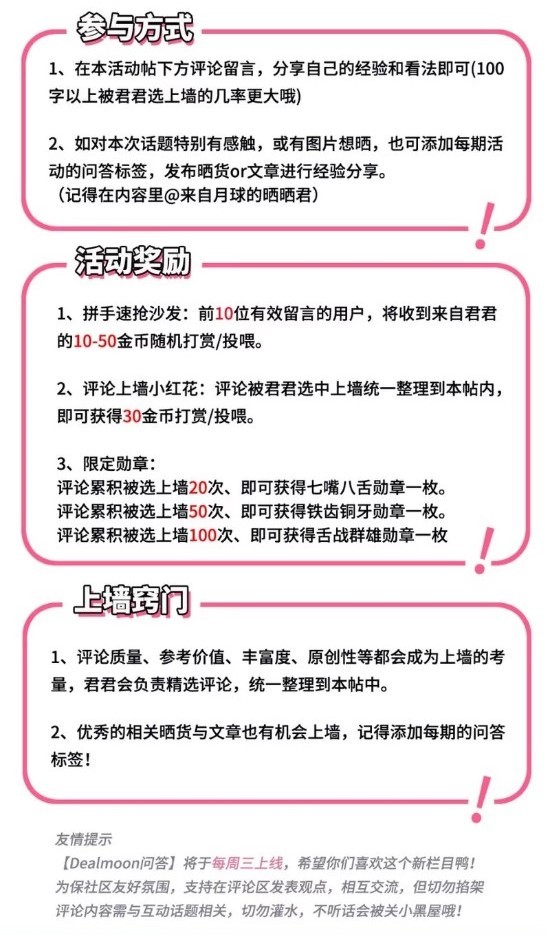 参与方式

1、在本活动帖下方评论留言，分享自己的经验和看法即可(100字以上被君君选上墙的几率更大哦)

2、如对本次话题特别有感触，或有图片想晒，也可添加每期活动的问答标签，发布晒货or文章进行经验分享。
（记得在内容里@来自月球的晒晒君）

活动奖励

1、拼手速抢沙发：前10位有效留言的用户，将收到来自君君的10-50金币随机打赏/投喂。

2、评论上墙小红花：评论被君君选中上墙统一整理到本帖内，即可获得30金币打赏/投喂。

3、限定勋章：
评论累积被选上墙20次、即可获得七嘴八舌勋章一枚。
评论累积被选上墙50次、即可获得铁齿铜牙勋章一枚。
评论累积被选上墙100次、即可获得舌战群雄勋章一枚

上墙窍门

1、评论质量、参考价值、丰富度、原创性等都会成为上墙的考量，君君会负责精选评论，统一整理到本帖中。

2、优秀的相关晒货与文章也有机会上墙，记得添加每期的问答标签！

友情提示
【Dealmoon问答】将于每周三上线，希望你们喜欢这个新栏目鸭！
为保社区友好氛围，支持在评论区发表观点，相互交流，但切勿掐架
评论内容需与互动话题相关，切勿灌水，不听话会被关小黑屋哦！